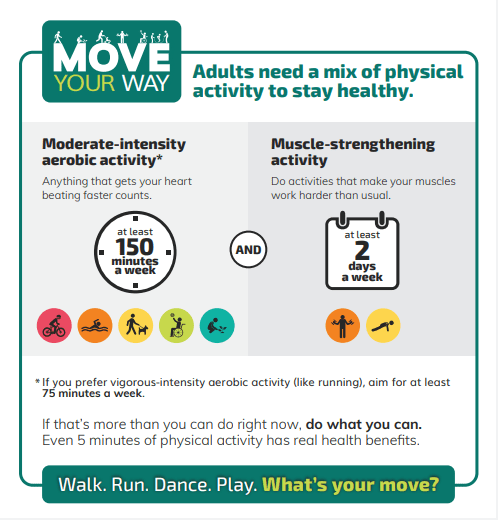 MOVE
YOUR WAY

Adults need a mix of physical activity to stay healthy.

Moderate-intensity aerobic activity*

Anything that gets your heart beating faster counts.

at least
150
minutes
a week

AND

Muscle-strengthening activity

Do activities that make your muscles work harder than usual.

at least
2
days
a week

* If you prefer vigorous-intensity aerobic activity (like running), aim for at least 75 minutes a week.

If that's more than you can do right now, do what you can. Even 5 minutes of physical activity has real health benefits.

Walk. Run. Dance. Play. What's your move?